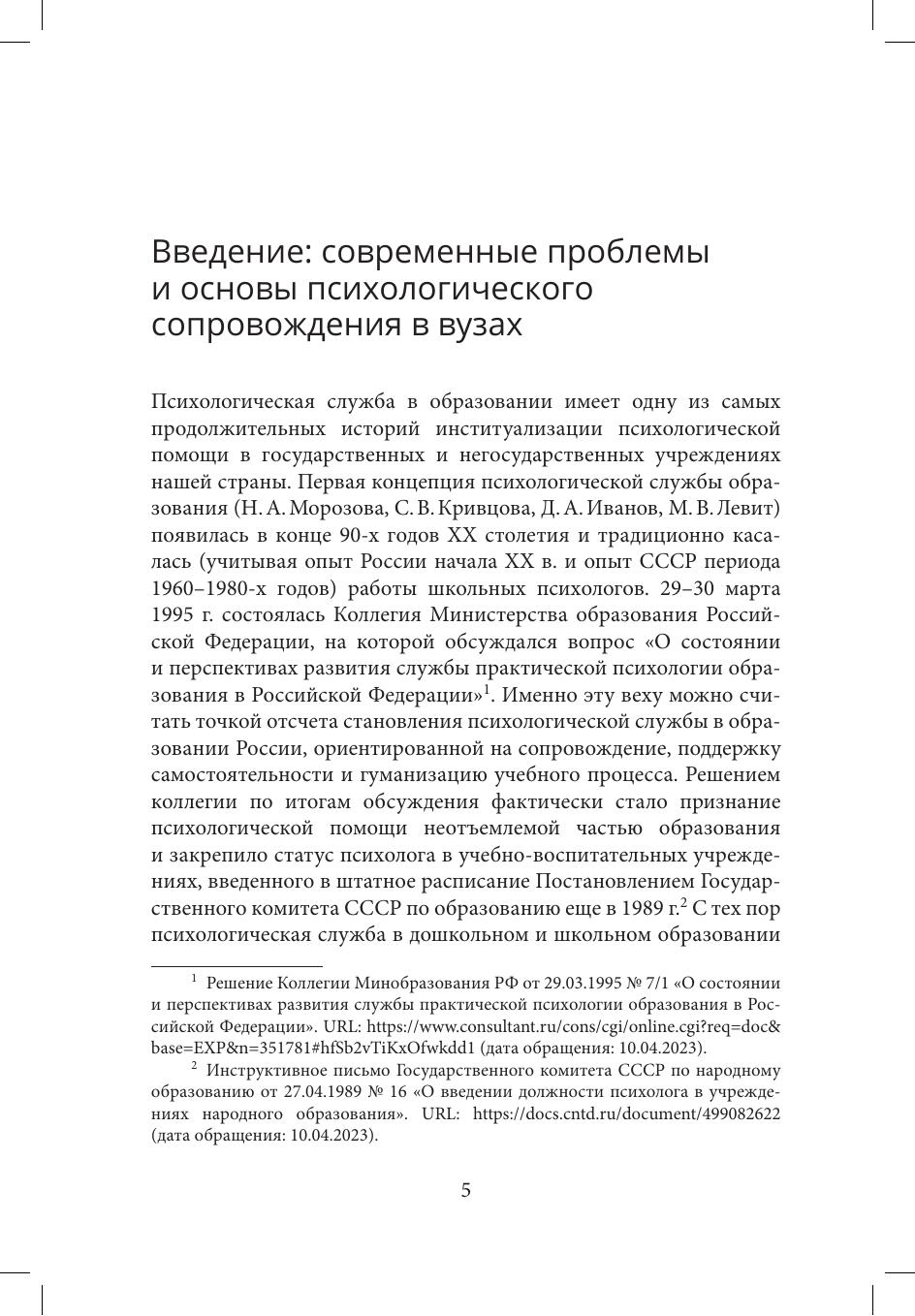 Введение: современные проблемы и основы психологического сопровождения в вузах

Психологическая служба в образовании имеет одну из самых продолжительных историй институализации психологической помощи в государственных и негосударственных учреждениях нашей страны. Первая концепция психологической службы образования (Н. А. Морозова, С. В. Кривцова, Д. А. Иванов, М. В. Левит) появилась в конце 90-х годов XX столетия и традиционно касалась (учитывая опыт России начала XX в. и опыт СССР периода 1960–1980-х годов) работы школьных психологов. 29–30 марта 1995 г. состоялась Коллегия Министерства образования Российской Федерации, на которой обсуждался вопрос «О состоянии и перспективах развития службы практической психологии образования в Российской Федерации»$^1$. Именно эту веху можно считать точкой отсчета становления психологической службы в образовании России, ориентированной на сопровождение, поддержку самостоятельности и гуманизацию учебного процесса. Решением коллегии по итогам обсуждения фактически стало признание психологической помощи неотъемлемой частью образования и закрепило статус психолога в учебно-воспитательных учреждениях, введенного в штатное расписание Постановлением Государственного комитета СССР по образованию еще в 1989 г.$^2$ С тех пор психологическая служба в дошкольном и школьном образовании

$^1$ Решение Коллегии Минобразования РФ от 29.03.1995 № 7/1 «О состоянии и перспективах развития службы практической психологии образования в Российской Федерации». URL: https://www.consultant.ru/cons/cgi/online.cgi?req=doc&base=EXP&n=351781#hfSb2vTiKxOfwkdd1 (дата обращения: 10.04.2023).

$^2$ Инструктивное письмо Государственного комитета СССР по народному образованию от 27.04.1989 № 16 «О введении должности психолога в учреждениях народного образования». URL: https://docs.cntd.ru/document/499082622 (дата обращения: 10.04.2023).

5